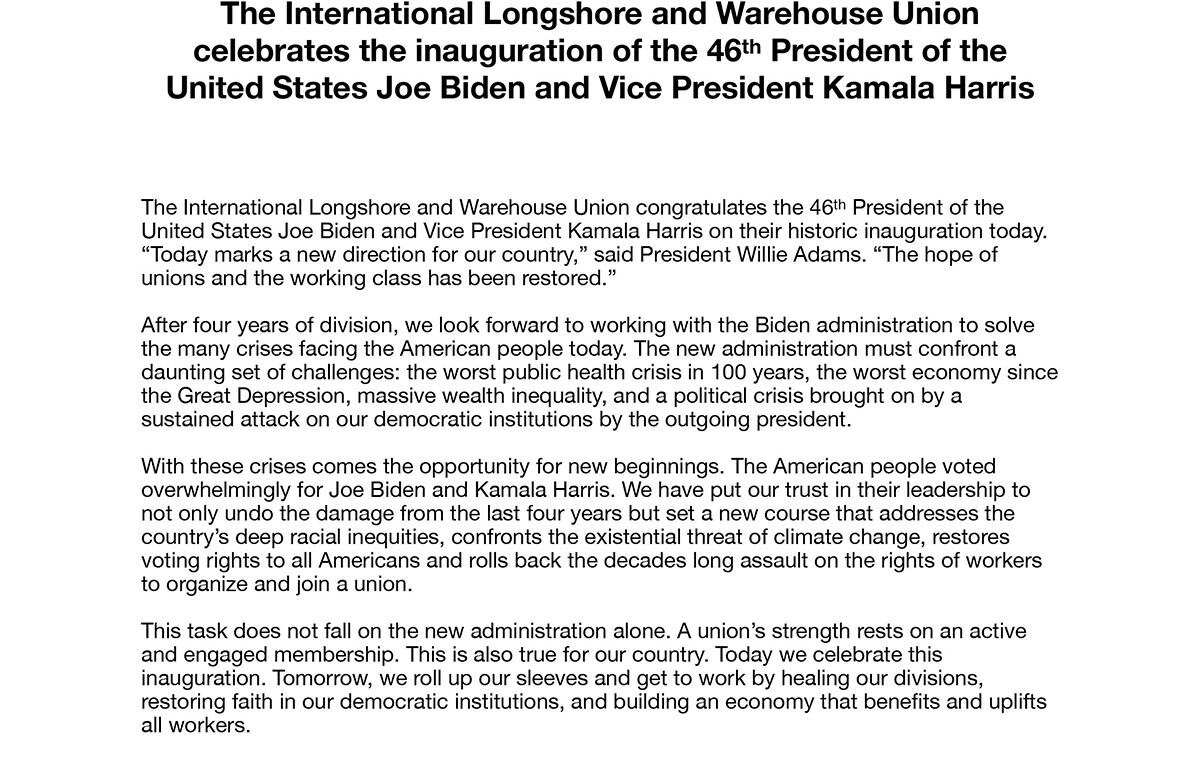 The International Longshore and Warehouse Union celebrates the inauguration of the 46th President of the United States Joe Biden and Vice President Kamala Harris

The International Longshore and Warehouse Union congratulates the 46th President of the United States Joe Biden and Vice President Kamala Harris on their historic inauguration today. “Today marks a new direction for our country,” said President Willie Adams. “The hope of unions and the working class has been restored.”

After four years of division, we look forward to working with the Biden administration to solve the many crises facing the American people today. The new administration must confront a daunting set of challenges: the worst public health crisis in 100 years, the worst economy since the Great Depression, massive wealth inequality, and a political crisis brought on by a sustained attack on our democratic institutions by the outgoing president.

With these crises comes the opportunity for new beginnings. The American people voted overwhelmingly for Joe Biden and Kamala Harris. We have put our trust in their leadership to not only undo the damage from the last four years but set a new course that addresses the country’s deep racial inequities, confronts the existential threat of climate change, restores voting rights to all Americans and rolls back the decades long assault on the rights of workers to organize and join a union.

This task does not fall on the new administration alone. A union’s strength rests on an active and engaged membership. This is also true for our country. Today we celebrate this inauguration. Tomorrow, we roll up our sleeves and get to work by healing our divisions, restoring faith in our democratic institutions, and building an economy that benefits and uplifts all workers.